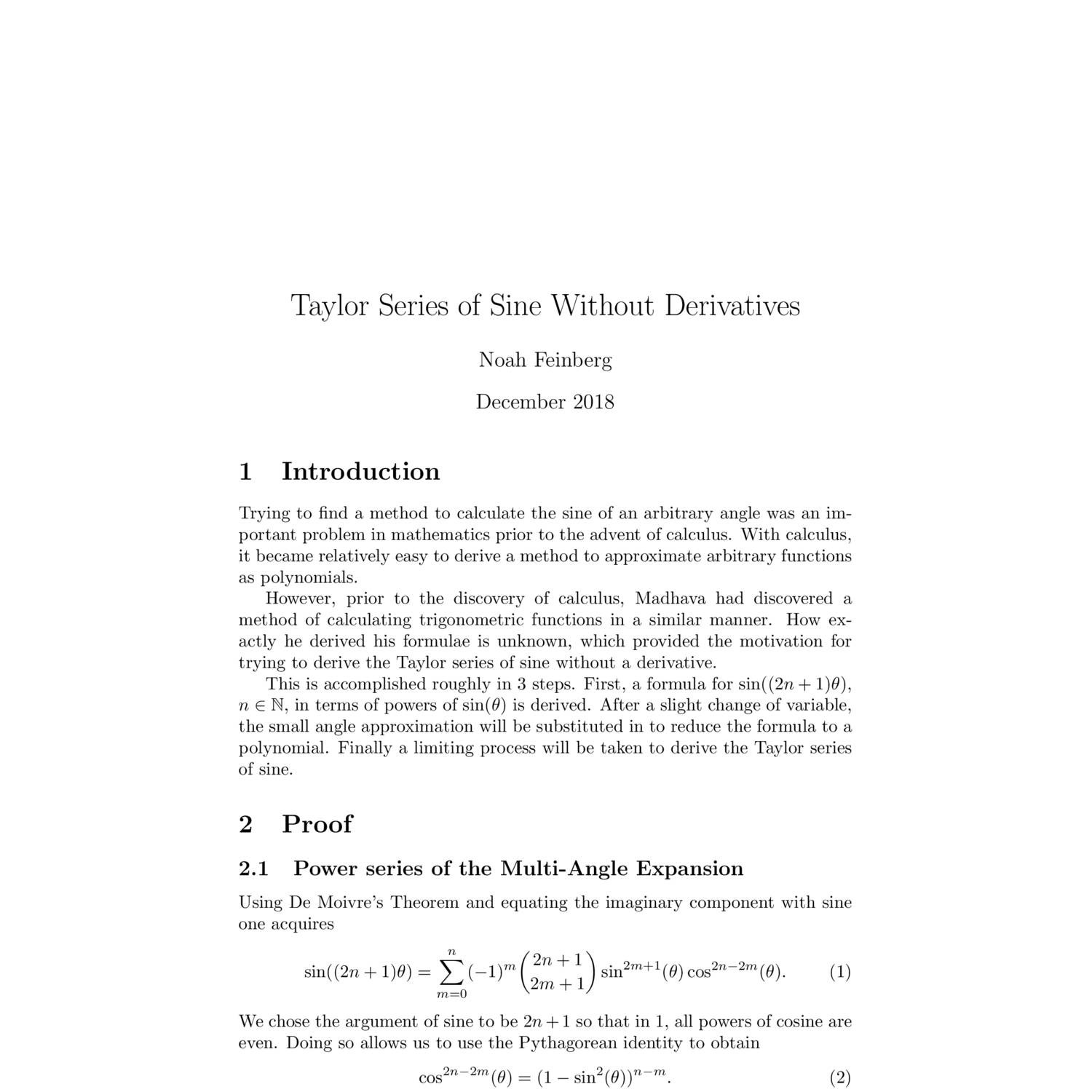 Taylor Series of Sine Without Derivatives

Noah Feinberg

December 2018

1 Introduction

Trying to find a method to calculate the sine of an arbitrary angle was an important problem in mathematics prior to the advent of calculus. With calculus, it became relatively easy to derive a method to approximate arbitrary functions as polynomials.

However, prior to the discovery of calculus, Madhava had discovered a method of calculating trigonometric functions in a similar manner. How exactly he derived his formulae is unknown, which provided the motivation for trying to derive the Taylor series of sine without a derivative.

This is accomplished roughly in 3 steps. First, a formula for $\sin((2n+1)\theta)$, $n \in \mathbb{N}$, in terms of powers of $\sin(\theta)$ is derived. After a slight change of variable, the small angle approximation will be substituted in to reduce the formula to a polynomial. Finally a limiting process will be taken to derive the Taylor series of sine.

2 Proof

2.1 Power series of the Multi-Angle Expansion

Using De Moivre's Theorem and equating the imaginary component with sine one acquires

$$\sin((2n+1)\theta) = \sum_{m=0}^{n} (-1)^m \binom{2n+1}{2m+1} \sin^{2m+1}(\theta) \cos^{2n-2m}(\theta). \quad (1)$$

We chose the argument of sine to be $2n+1$ so that in 1, all powers of cosine are even. Doing so allows us to use the Pythagorean identity to obtain

$$\cos^{2n-2m}(\theta) = (1 - \sin^2(\theta))^{n-m}. \quad (2)$$